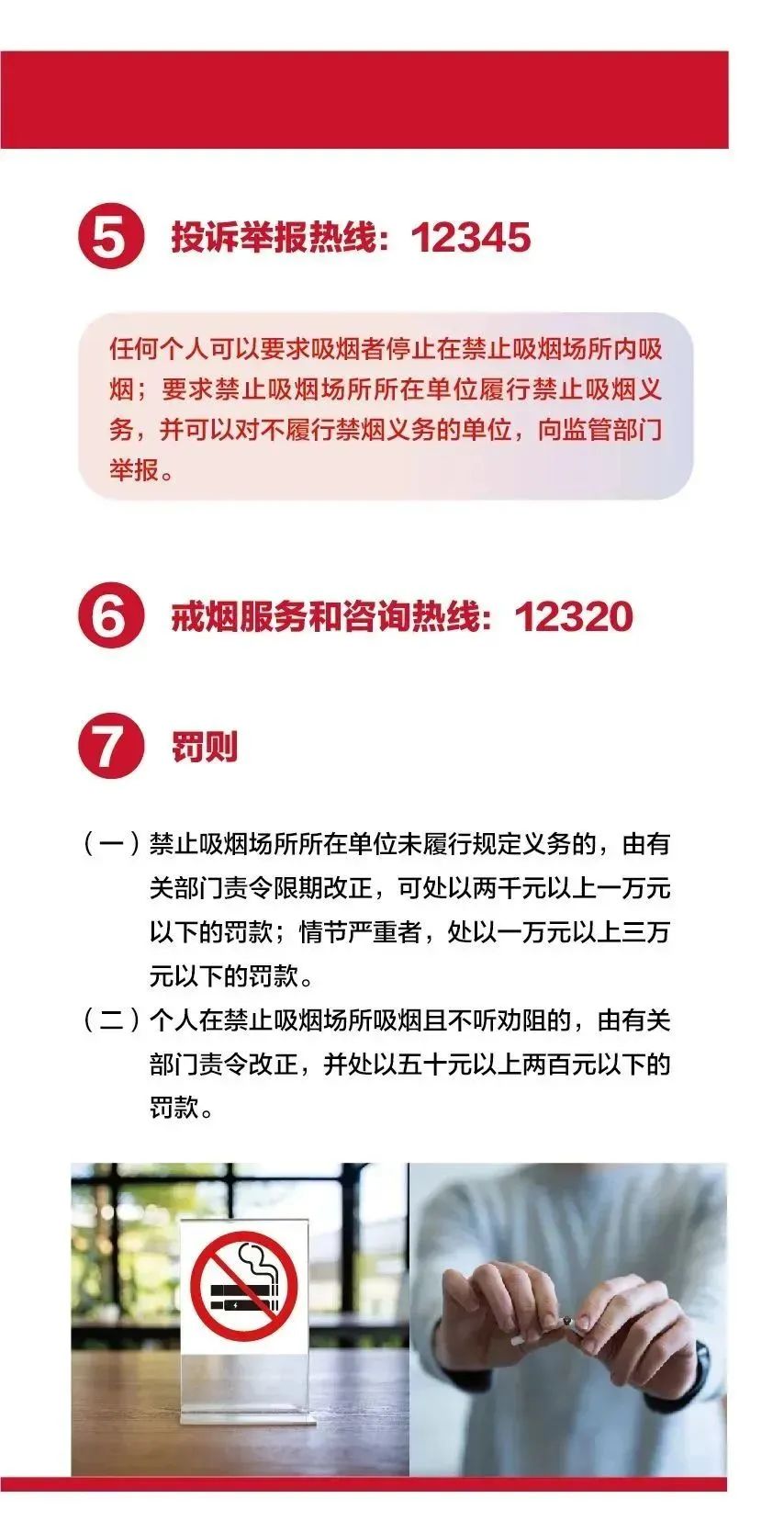 5 投诉举报热线：12345

任何个人可以要求吸烟者停止在禁止吸烟场所内吸烟；要求禁止吸烟场所所在单位履行禁止吸烟义务，并可以对不履行禁烟义务的单位，向监管部门举报。

6 戒烟服务和咨询热线：12320

7 罚则

（一）禁止吸烟场所所在单位未履行规定义务的，由有关部门责令限期改正，可处以两千元以上一万元以下的罚款；情节严重者，处以一万元以上三万元以下的罚款。

（二）个人在禁止吸烟场所吸烟且不听劝阻的，由有关部门责令改正，并处以五十元以上两百元以下的罚款。